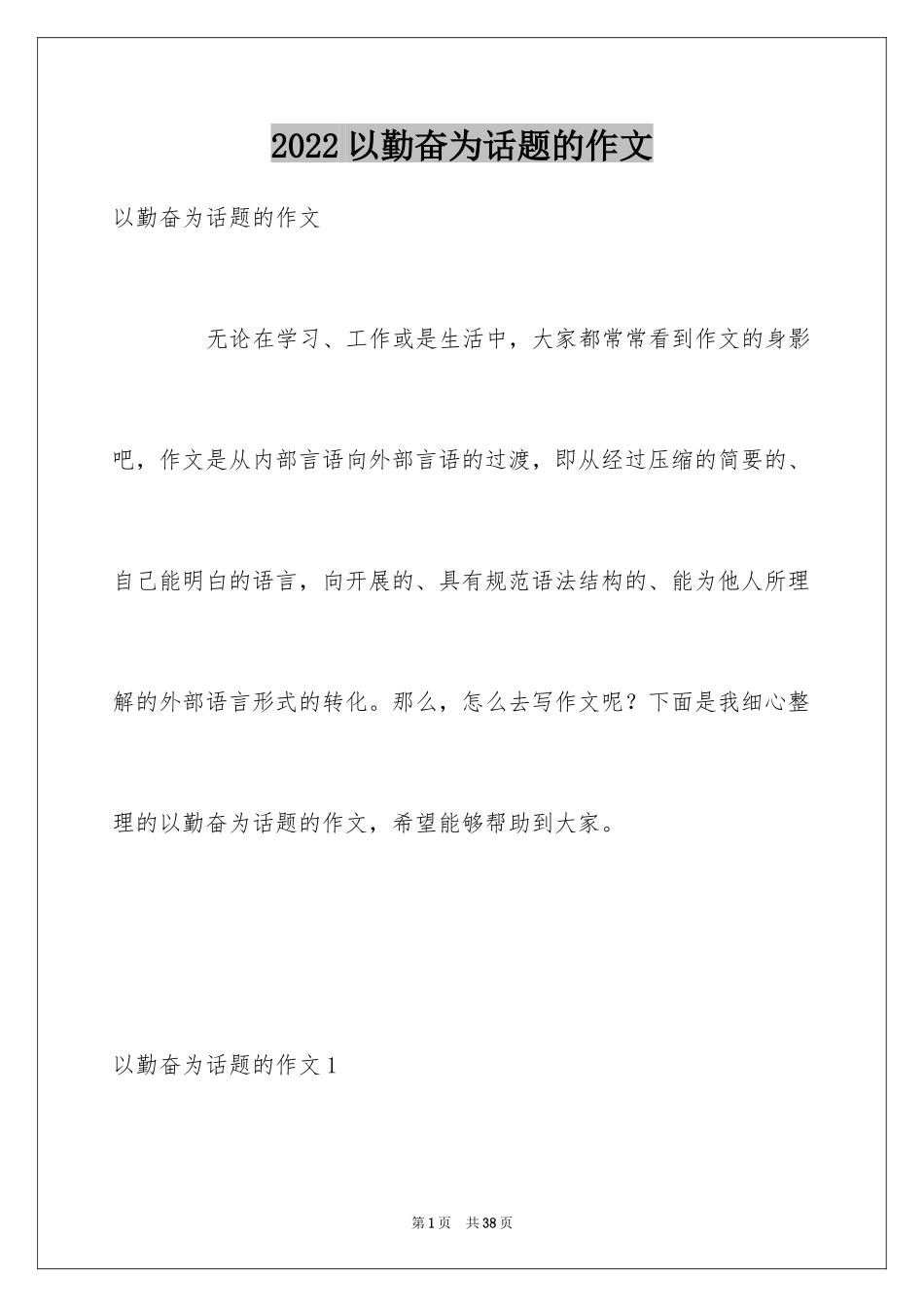 2022 以勤奋为话题的作文

以勤奋为话题的作文

无论在学习、工作或是生活中，大家都常常看到作文的身影吧，作文是从内部言语向外部言语的过渡，即从经过压缩的简要的、自己能明白的语言，向开展的、具有规范语法结构的、能为他人所理解的外部语言形式的转化。那么，怎么去写作文呢？下面是我细心整理的以勤奋为话题的作文，希望能够帮助到大家。

以勤奋为话题的作文 1

第 1 页 共 38 页